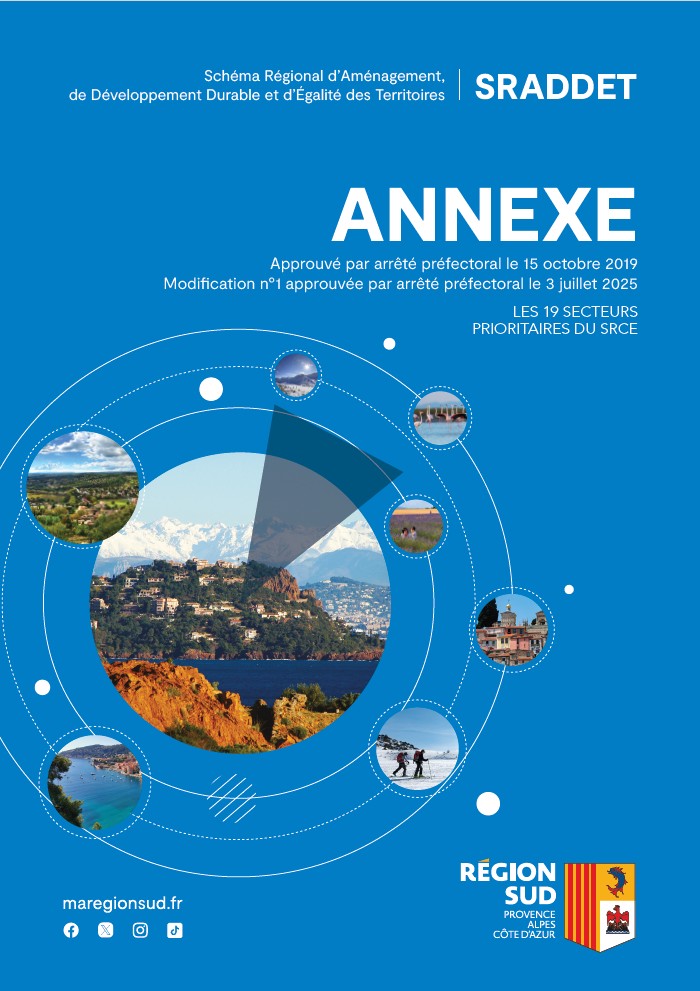 Schéma Régional d'Aménagement, de Développement Durable et d'Égalité des Territoires

SRADDET

ANNEXE

Approuvé par arrêté préfectoral le 15 octobre 2019
Modification n°1 approuvée par arrêté préfectoral le 3 juillet 2025

LES 19 SECTEURS PRIORITAIRES DU SRCE

maregionsud.fr

RÉGION SUD
PROVENCE
ALPES
CÔTE D'AZUR